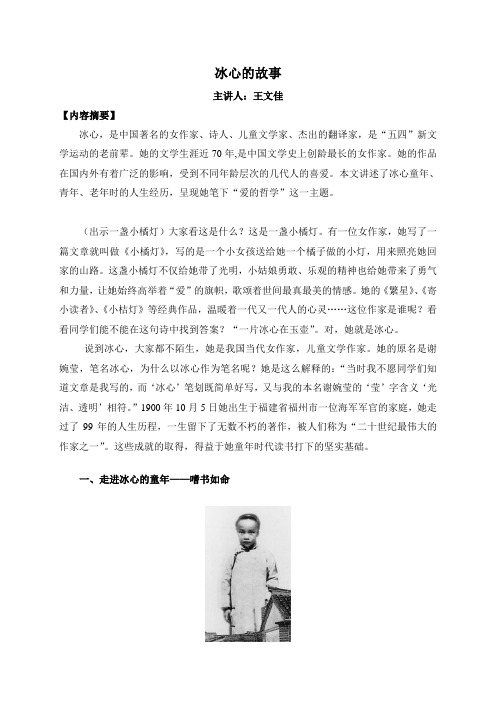 冰心的故事

主讲人：王文佳

【内容摘要】

冰心，是中国著名的女作家、诗人、儿童文学家、杰出的翻译家，是“五四”新文学运动的老前辈。她的文学生涯近70年,是中国文学史上创龄最长的女作家。她的作品在国内外有着广泛的影响，受到不同年龄层次的几代人的喜爱。本文讲述了冰心童年、青年、老年时的人生经历，呈现她笔下“爱的哲学”这一主题。

（出示一盏小橘灯）大家看这是什么？这是一盏小橘灯。有一位女作家，她写了一篇文章就叫做《小橘灯》，写的是一个小女孩送给她一个橘子做的小灯，用来照亮她回家的山路。这盏小橘灯不仅给她带了光明，小姑娘勇敢、乐观的精神也给她带来了勇气和力量，让她始终高举着“爱”的旗帜，歌颂着世间最真最美的情感。她的《繁星》、《寄小读者》、《小桔灯》等经典作品，温暖着一代又一代人的心灵……这位作家是谁呢？看看同学们能不能在这句诗中找到答案？“一片冰心在玉壶”。对，她就是冰心。

说到冰心，大家都不陌生，她是我国当代女作家，儿童文学作家。她的原名是谢婉莹，笔名冰心，为什么以冰心作为笔名呢？她是这么解释的：“当时我不愿同学们知道文章是我写的，而‘冰心’笔划既简单好写，又与我的本名谢婉莹的‘莹’字含义‘光洁、透明’相符。”1900年10月5日她出生于福建省福州市一位海军军官的家庭，她走过了99年的人生历程，一生留下了无数不朽的著作，被人们称为“二十世纪最伟大的作家之一”。这些成就的取得，得益于她童年时代读书打下的坚实基础。

一、走进冰心的童年——嗜书如命